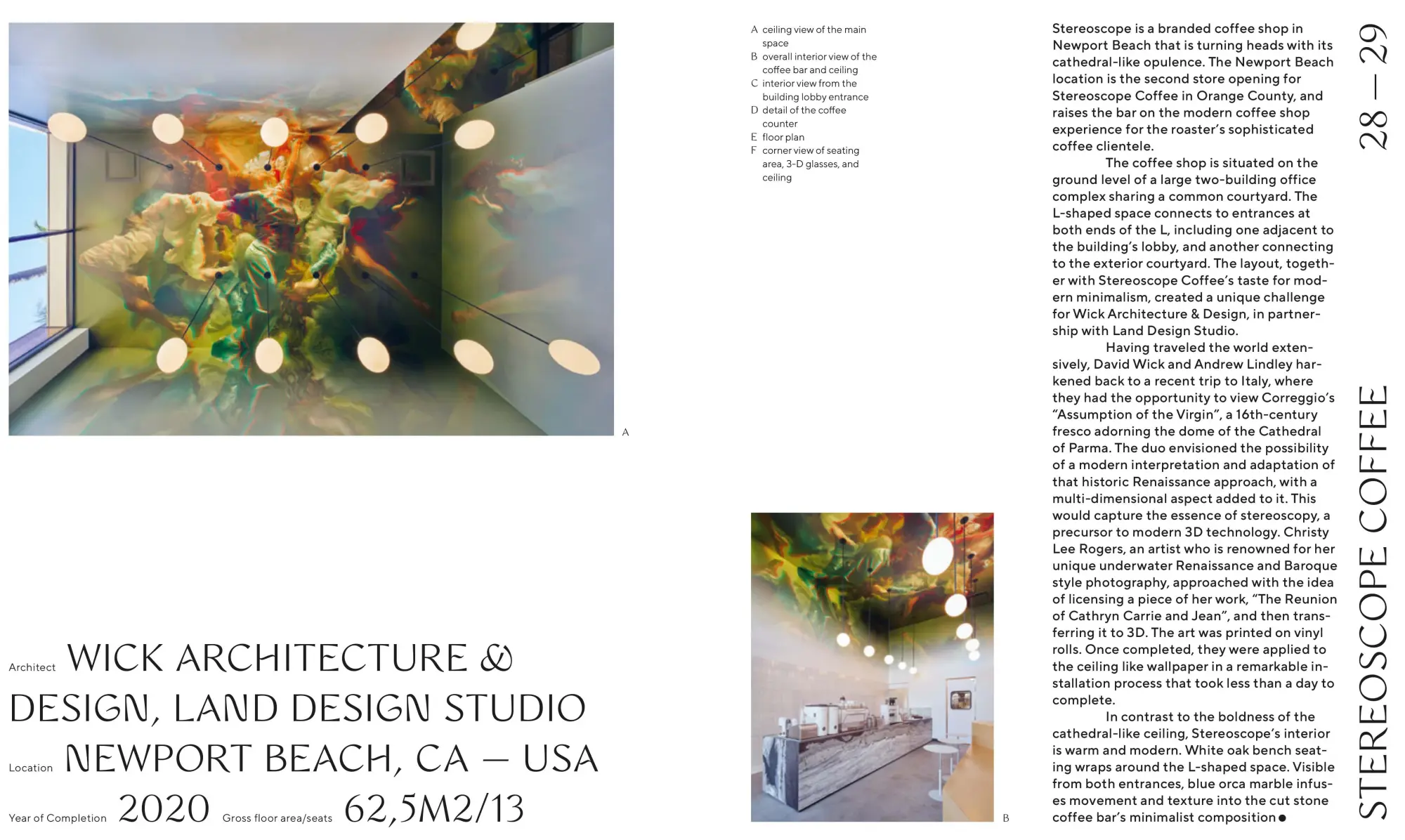 A

Architect WICK ARCHITECTURE & DESIGN, LAND DESIGN STUDIO

Location NEWPORT BEACH, CA — USA

Year of Completion 2020 Gross floor area/seats 62,5M2/13

A ceiling view of the main space
B overall interior view of the coffee bar and ceiling
C interior view from the building lobby entrance
D detail of the coffee counter
E floor plan
F corner view of seating area, 3-D glasses, and ceiling

B

Stereoscope is a branded coffee shop in Newport Beach that is turning heads with its cathedral-like opulence. The Newport Beach location is the second store opening for Stereoscope Coffee in Orange County, and raises the bar on the modern coffee shop experience for the roaster's sophisticated coffee clientele.

The coffee shop is situated on the ground level of a large two-building office complex sharing a common courtyard. The L-shaped space connects to entrances at both ends of the L, including one adjacent to the building's lobby, and another connecting to the exterior courtyard. The layout, together with Stereoscope Coffee's taste for modern minimalism, created a unique challenge for Wick Architecture & Design, in partnership with Land Design Studio.

Having traveled the world extensively, David Wick and Andrew Lindley harkened back to a recent trip to Italy, where they had the opportunity to view Correggio's "Assumption of the Virgin", a 16th-century fresco adorning the dome of the Cathedral of Parma. The duo envisioned the possibility of a modern interpretation and adaptation of that historic Renaissance approach, with a multi-dimensional aspect added to it. This would capture the essence of stereoscopy, a precursor to modern 3D technology. Christy Lee Rogers, an artist who is renowned for her unique underwater Renaissance and Baroque style photography, approached with the idea of licensing a piece of her work, "The Reunion of Cathryn Carrie and Jean", and then transferring it to 3D. The art was printed on vinyl rolls. Once completed, they were applied to the ceiling like wallpaper in a remarkable installation process that took less than a day to complete.

In contrast to the boldness of the cathedral-like ceiling, Stereoscope's interior is warm and modern. White oak bench seating wraps around the L-shaped space. Visible from both entrances, blue orca marble infuses movement and texture into the cut stone coffee bar's minimalist composition●

28 — 29

STEREOSCOPE COFFEE